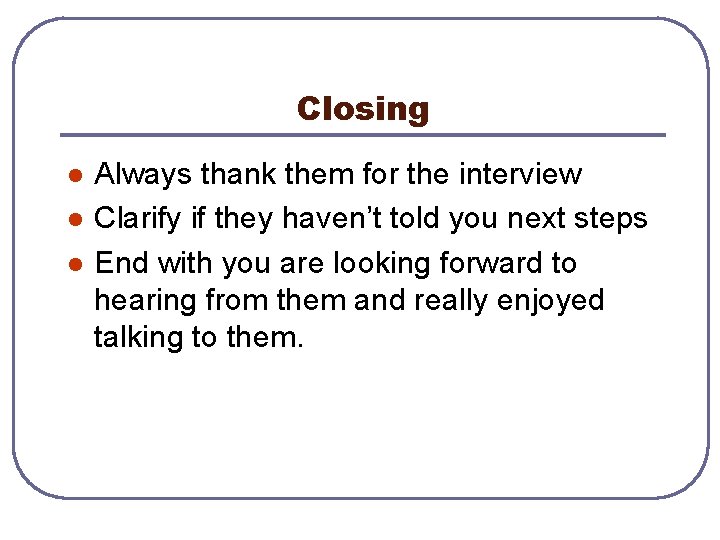 Closing

- Always thank them for the interview
- Clarify if they haven’t told you next steps
- End with you are looking forward to hearing from them and really enjoyed talking to them.